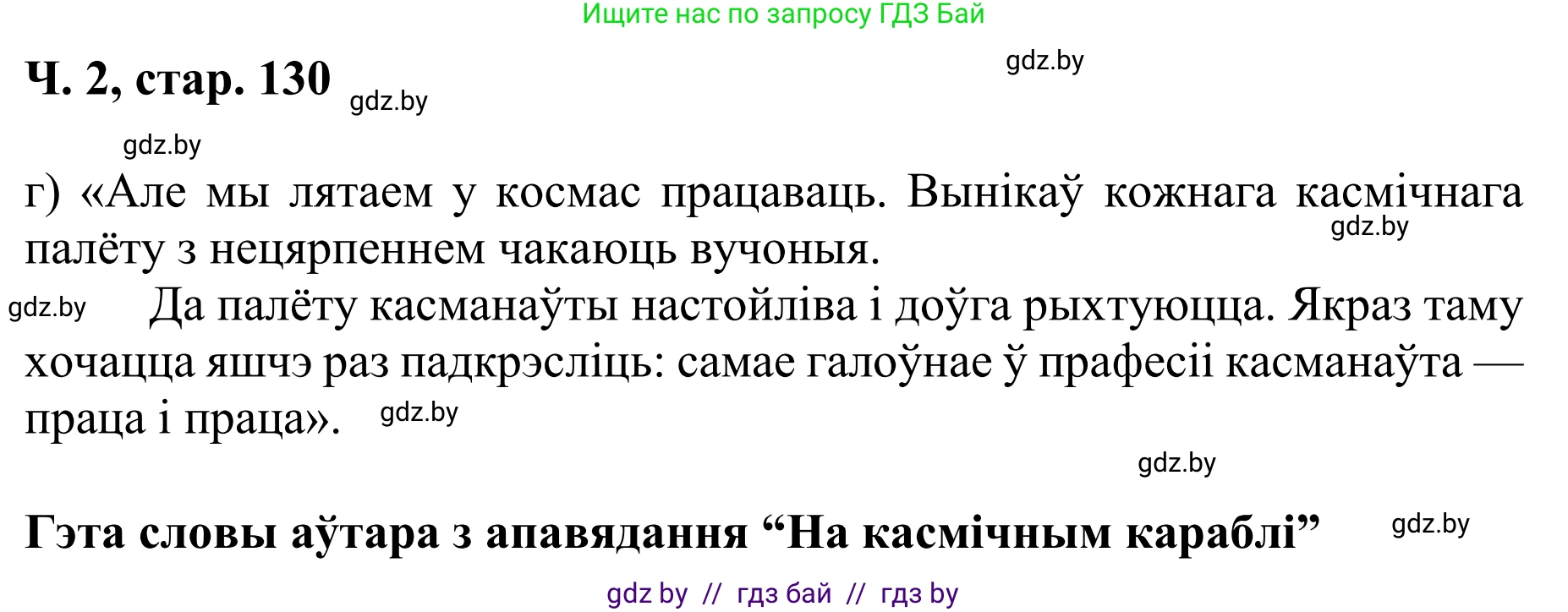 Ищите нас по запросу ГДЗ Бай

Ч. 2, стар. 130 gdz.by

gdz.by

gdz.by

г) «Але мы лятаем у космас працаваць. Вынікаў кожнага касмічнага палёту з нецярпеннем чакаюць вучоныя.

gdz.by

gdz.by Да палёту касманаўты настойліва і доўга рыхтуюцца. Якраз таму хочацца яшчэ раз падкрэсліць: самае галоўнае ў прафесіі касманаўта — праца і праца». gdz.by

gdz.by

Гэта словы аўтара з апавядання “На касмічным караблі” gdz.by

gdz by // гдз бай // гдз by